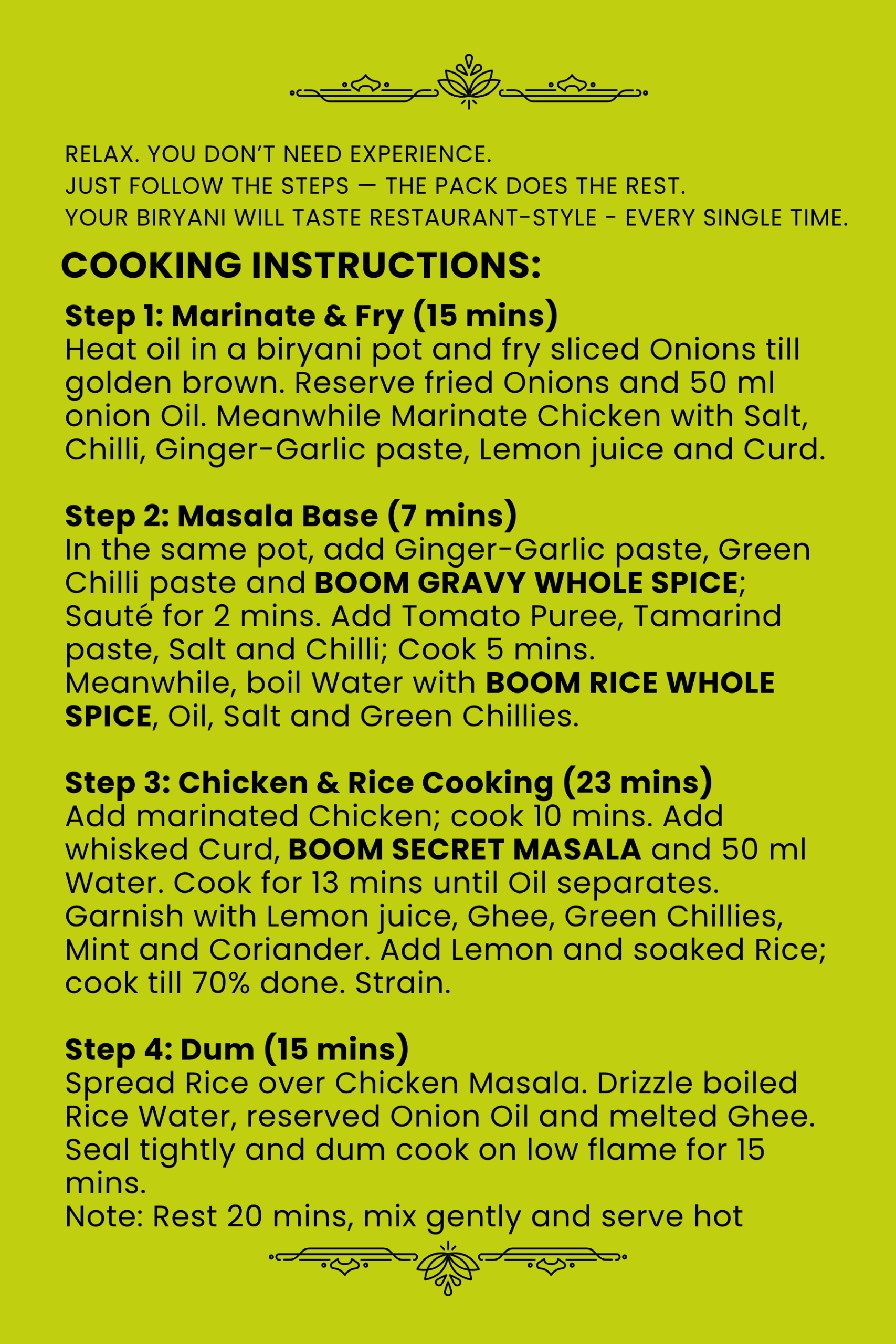 RELAX. YOU DON'T NEED EXPERIENCE.
JUST FOLLOW THE STEPS — THE PACK DOES THE REST.
YOUR BIRYANI WILL TASTE RESTAURANT-STYLE - EVERY SINGLE TIME.

COOKING INSTRUCTIONS:

Step 1: Marinate & Fry (15 mins)
Heat oil in a biryani pot and fry sliced Onions till golden brown. Reserve fried Onions and 50 ml onion Oil. Meanwhile Marinate Chicken with Salt, Chilli, Ginger-Garlic paste, Lemon juice and Curd.

Step 2: Masala Base (7 mins)
In the same pot, add Ginger-Garlic paste, Green Chilli paste and BOOM GRAVY WHOLE SPICE; Sauté for 2 mins. Add Tomato Puree, Tamarind paste, Salt and Chilli; Cook 5 mins.
Meanwhile, boil Water with BOOM RICE WHOLE SPICE, Oil, Salt and Green Chillies.

Step 3: Chicken & Rice Cooking (23 mins)
Add marinated Chicken; cook 10 mins. Add whisked Curd, BOOM SECRET MASALA and 50 ml Water. Cook for 13 mins until Oil separates. Garnish with Lemon juice, Ghee, Green Chillies, Mint and Coriander. Add Lemon and soaked Rice; cook till 70% done. Strain.

Step 4: Dum (15 mins)
Spread Rice over Chicken Masala. Drizzle boiled Rice Water, reserved Onion Oil and melted Ghee. Seal tightly and dum cook on low flame for 15 mins.
Note: Rest 20 mins, mix gently and serve hot